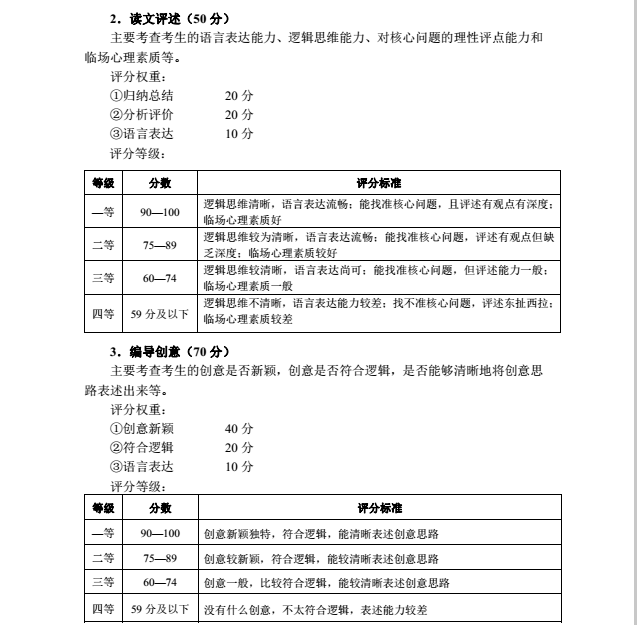 2．读文评述（50 分）

主要考查考生的语言表达能力、逻辑思维能力、对核心问题的理性评点能力和临场心理素质等。

评分权重：

①归纳总结　　20 分

②分析评价　　20 分

③语言表达　　10 分

评分等级：

| 等级 | 分数 | 评分标准 |
|---|---|---|
| 一等 | 90—100 | 逻辑思维清晰，语言表达流畅；能找准核心问题，且评述有观点有深度；临场心理素质好 |
| 二等 | 75—89 | 逻辑思维较为清晰，语言表达流畅；能找准核心问题，评述有观点但缺乏深度；临场心理素质较好 |
| 三等 | 60—74 | 逻辑思维较清晰，语言表达尚可；能找准核心问题，但评述能力一般；临场心理素质一般 |
| 四等 | 59 分及以下 | 逻辑思维不清晰，语言表达能力较差；找不准核心问题，评述东扯西拉；临场心理素质较差 |

3．编导创意（70 分）

主要考查考生的创意是否新颖，创意是否符合逻辑，是否能够清晰地将创意思路表述出来等。

评分权重：

①创意新颖　　40 分

②符合逻辑　　20 分

③语言表达　　10 分

评分等级：

| 等级 | 分数 | 评分标准 |
|---|---|---|
| 一等 | 90—100 | 创意新颖独特，符合逻辑，能清晰表述创意思路 |
| 二等 | 75—89 | 创意较新颖，符合逻辑，能较清晰表述创意思路 |
| 三等 | 60—74 | 创意一般，比较符合逻辑，能较清晰表述创意思路 |
| 四等 | 59 分及以下 | 没有什么创意，不太符合逻辑，表述能力较差 |